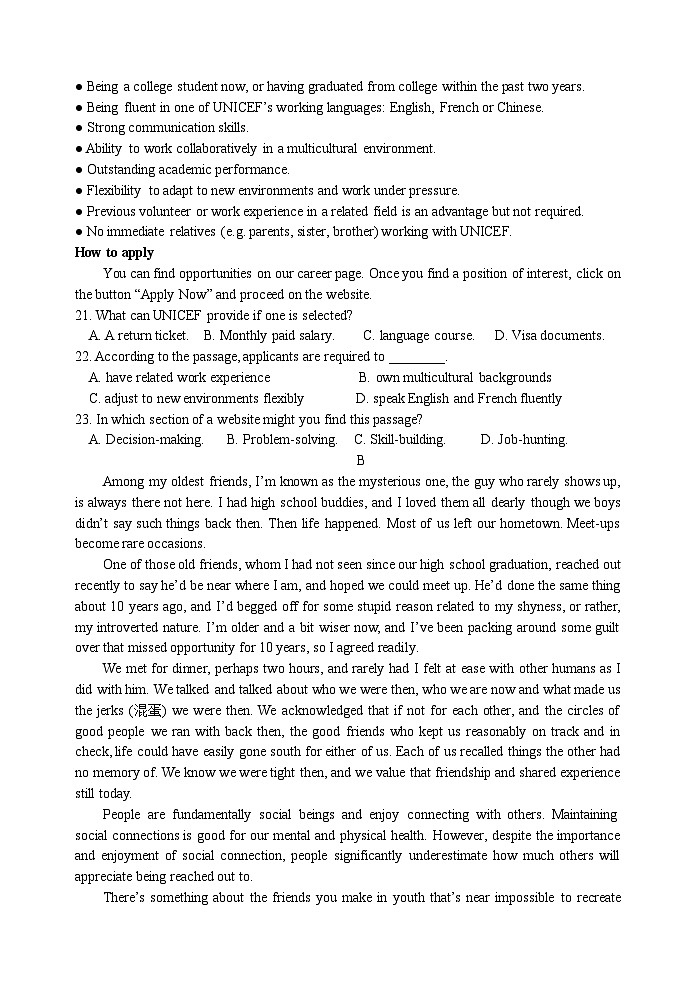 ● Being a college student now, or having graduated from college within the past two years.
● Being fluent in one of UNICEF's working languages: English, French or Chinese.
● Strong communication skills.
● Ability to work collaboratively in a multicultural environment.
● Outstanding academic performance.
● Flexibility to adapt to new environments and work under pressure.
● Previous volunteer or work experience in a related field is an advantage but not required.
● No immediate relatives (e.g. parents, sister, brother) working with UNICEF.
How to apply
You can find opportunities on our career page. Once you find a position of interest, click on the button "Apply Now" and proceed on the website.
21. What can UNICEF provide if one is selected?
A. A return ticket. B. Monthly paid salary. C. language course. D. Visa documents.
22. According to the passage, applicants are required to ________.
A. have related work experience B. own multicultural backgrounds
C. adjust to new environments flexibly D. speak English and French fluently
23. In which section of a website might you find this passage?
A. Decision-making. B. Problem-solving. C. Skill-building. D. Job-hunting.
B
Among my oldest friends, I'm known as the mysterious one, the guy who rarely shows up, is always there not here. I had high school buddies, and I loved them all dearly though we boys didn't say such things back then. Then life happened. Most of us left our hometown. Meet-ups become rare occasions.
One of those old friends, whom I had not seen since our high school graduation, reached out recently to say he'd be near where I am, and hoped we could meet up. He'd done the same thing about 10 years ago, and I'd begged off for some stupid reason related to my shyness, or rather, my introverted nature. I'm older and a bit wiser now, and I've been packing around some guilt over that missed opportunity for 10 years, so I agreed readily.
We met for dinner, perhaps two hours, and rarely had I felt at ease with other humans as I did with him. We talked and talked about who we were then, who we are now and what made us the jerks (混蛋) we were then. We acknowledged that if not for each other, and the circles of good people we ran with back then, the good friends who kept us reasonably on track and in check, life could have easily gone south for either of us. Each of us recalled things the other had no memory of. We know we were tight then, and we value that friendship and shared experience still today.
People are fundamentally social beings and enjoy connecting with others. Maintaining social connections is good for our mental and physical health. However, despite the importance and enjoyment of social connection, people significantly underestimate how much others will appreciate being reached out to.
There's something about the friends you make in youth that's near impossible to recreate